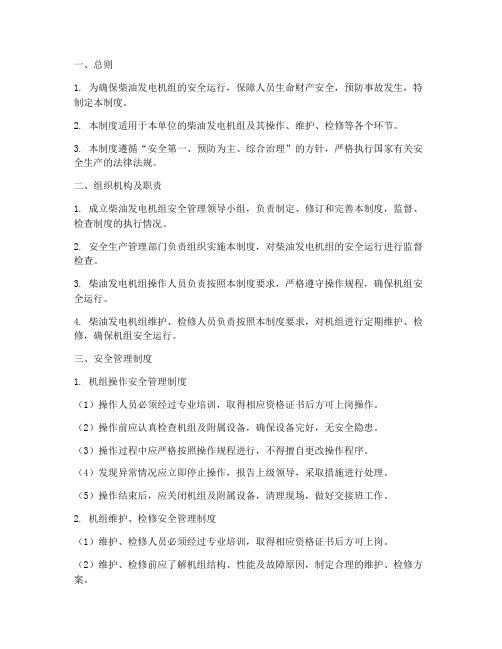 一、总则

1. 为确保柴油发电机组的安全运行，保障人员生命财产安全，预防事故发生，特制定本制度。

2. 本制度适用于本单位的柴油发电机组及其操作、维护、检修等各个环节。

3. 本制度遵循“安全第一、预防为主、综合治理”的方针，严格执行国家有关安全生产的法律法规。

二、组织机构及职责

1. 成立柴油发电机组安全管理领导小组，负责制定、修订和完善本制度，监督、检查制度的执行情况。

2. 安全生产管理部门负责组织实施本制度，对柴油发电机组的安全运行进行监督检查。

3. 柴油发电机组操作人员负责按照本制度要求，严格遵守操作规程，确保机组安全运行。

4. 柴油发电机组维护、检修人员负责按照本制度要求，对机组进行定期维护、检修，确保机组安全运行。

三、安全管理制度

1. 机组操作安全管理制度

（1）操作人员必须经过专业培训，取得相应资格证书后方可上岗操作。

（2）操作前应认真检查机组及附属设备，确保设备完好，无安全隐患。

（3）操作过程中应严格按照操作规程进行，不得擅自更改操作程序。

（4）发现异常情况应立即停止操作，报告上级领导，采取措施进行处理。

（5）操作结束后，应关闭机组及附属设备，清理现场，做好交接班工作。

2. 机组维护、检修安全管理制度

（1）维护、检修人员必须经过专业培训，取得相应资格证书后方可上岗。

（2）维护、检修前应了解机组结构、性能及故障原因，制定合理的维护、检修方案。